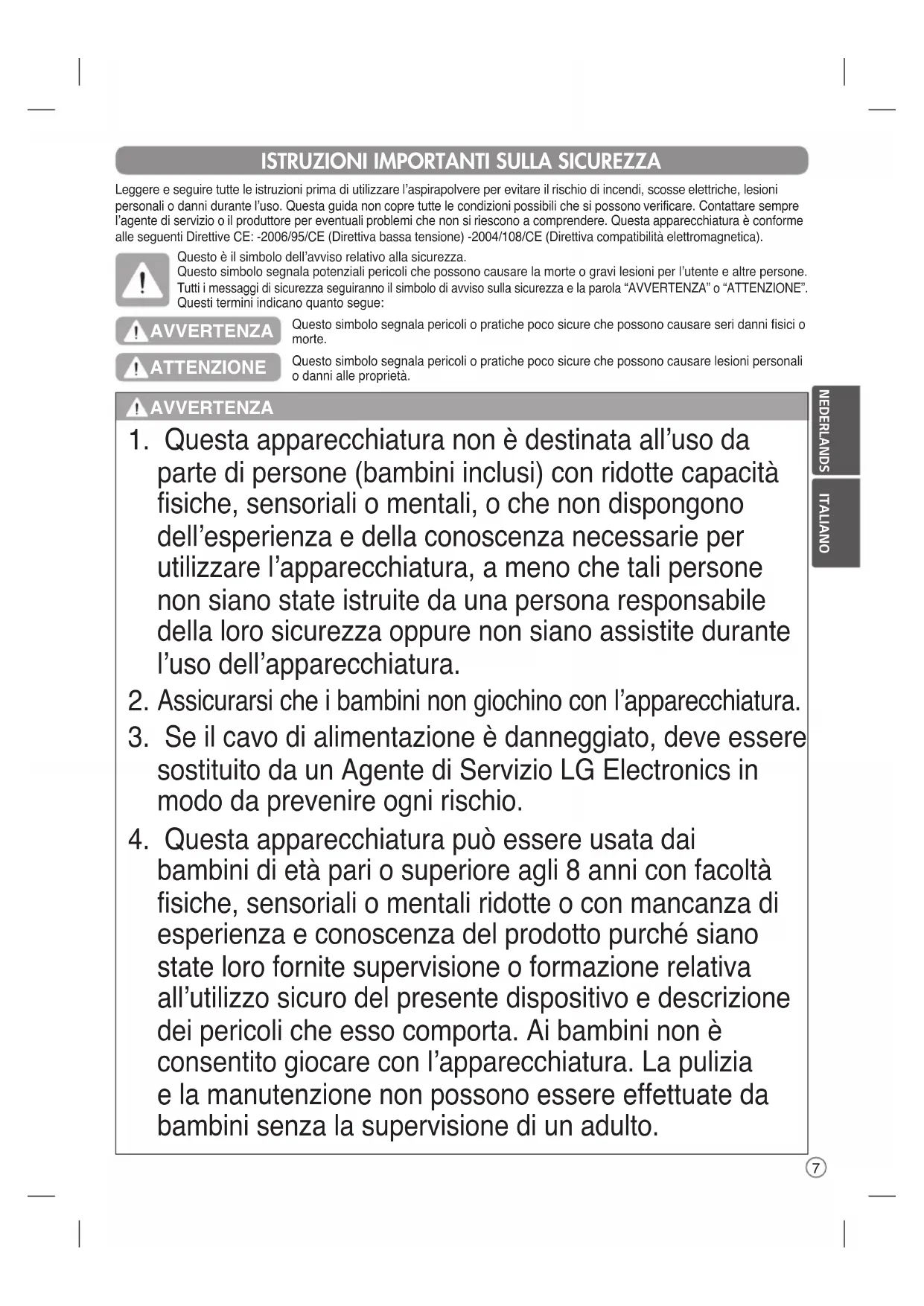 ISTRUZIONI IMPORTANTI SULLA SICUREZZA

Leggere e seguire tutte le istruzioni prima di utilizzare l'aspirapolvere per evitare il rischio di incendi, scosse elettriche, lesioni personali o danni durante l'uso. Questa guida non copre tutte le condizioni possibili che si possono verificare. Contattare sempre l'agente di servizio o il produttore per eventuali problemi che non si riescono a comprendere. Questa apparecchiatura è conforme alle seguenti Direttive CE: -2006/95/CE (Direttiva bassa tensione) -2004/108/CE (Direttiva compatibilità elettromagnetica).

Questo è il simbolo dell'avviso relativo alla sicurezza.
Questo simbolo segnala potenziali pericoli che possono causare la morte o gravi lesioni per l'utente e altre persone.
Tutti i messaggi di sicurezza seguiranno il simbolo di avviso sulla sicurezza e la parola "AVVERTENZA" o "ATTENZIONE".
Questi termini indicano quanto segue:

AVVERTENZA Questo simbolo segnala pericoli o pratiche poco sicure che possono causare seri danni fisici o morte.

ATTENZIONE Questo simbolo segnala pericoli o pratiche poco sicure che possono causare lesioni personali o danni alle proprietà.

AVVERTENZA

1. Questa apparecchiatura non è destinata all'uso da parte di persone (bambini inclusi) con ridotte capacità fisiche, sensoriali o mentali, o che non dispongono dell'esperienza e della conoscenza necessarie per utilizzare l'apparecchiatura, a meno che tali persone non siano state istruite da una persona responsabile della loro sicurezza oppure non siano assistite durante l'uso dell'apparecchiatura.
2. Assicurarsi che i bambini non giochino con l'apparecchiatura.
3. Se il cavo di alimentazione è danneggiato, deve essere sostituito da un Agente di Servizio LG Electronics in modo da prevenire ogni rischio.
4. Questa apparecchiatura può essere usata dai bambini di età pari o superiore agli 8 anni con facoltà fisiche, sensoriali o mentali ridotte o con mancanza di esperienza e conoscenza del prodotto purché siano state loro fornite supervisione o formazione relativa all'utilizzo sicuro del presente dispositivo e descrizione dei pericoli che esso comporta. Ai bambini non è consentito giocare con l'apparecchiatura. La pulizia e la manutenzione non possono essere effettuate da bambini senza la supervisione di un adulto.

NEDERLANDS
ITALIANO

7